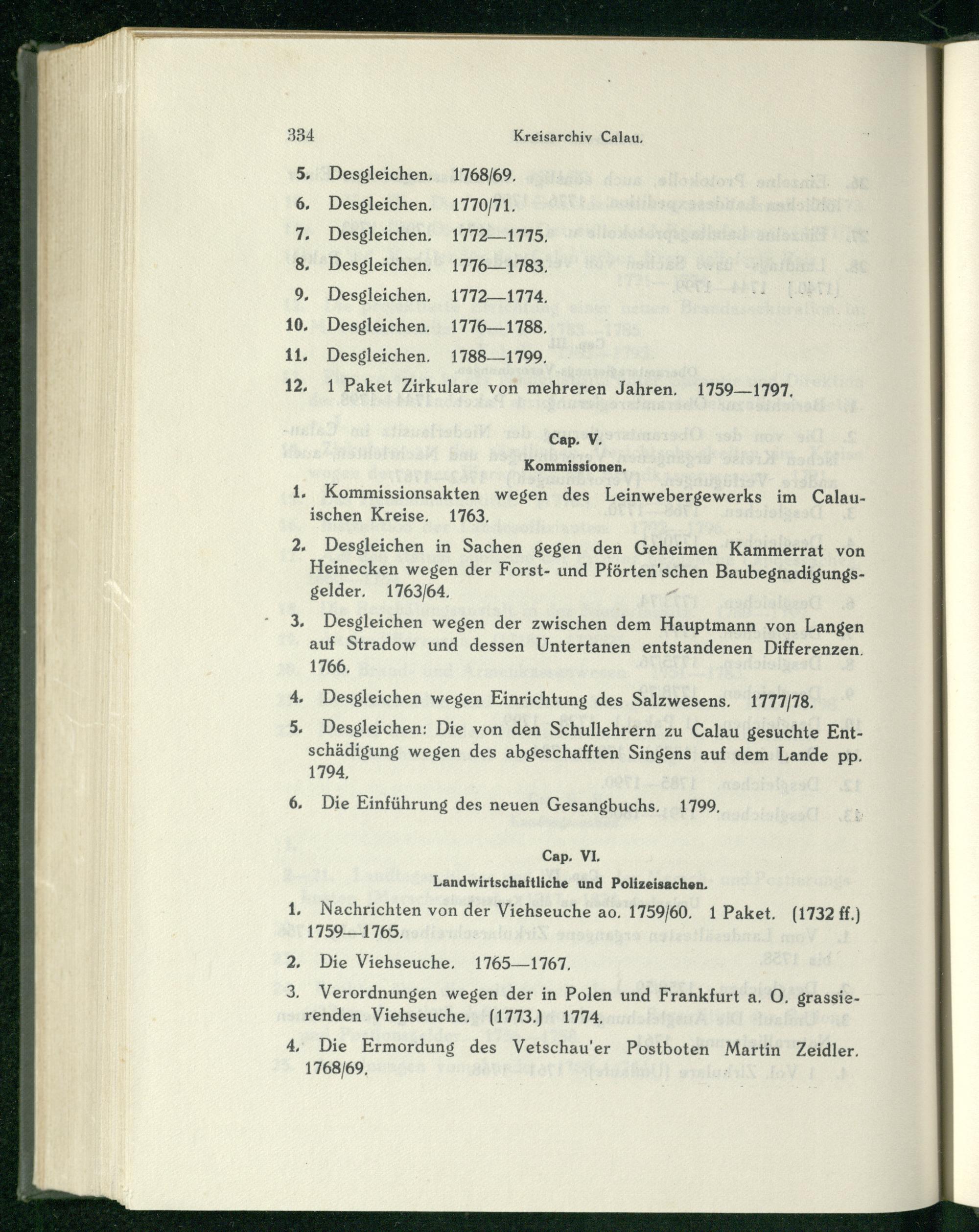 334 Kreisarchiv Calau.

5. Desgleichen. 1768/69.

6. Desgleichen. 1770/71.

7. Desgleichen. 1772—1775.

8. Desgleichen. 1776—1783.

9. Desgleichen. 1772—1774.

10. Desgleichen. 1776—1788.

11. Desgleichen. 1788—1799.

12. 1 Paket Zirkulare von mehreren Jahren. 1759—1797.

Cap. V.

Kommissionen.

1. Kommissionsakten wegen des Leinwebergewerks im Calauischen Kreise. 1763.

2. Desgleichen in Sachen gegen den Geheimen Kammerrat von Heinecken wegen der Forst- und Pförten'schen Baubegnadigungsgelder. 1763/64.

3. Desgleichen wegen der zwischen dem Hauptmann von Langen auf Stradow und dessen Untertanen entstandenen Differenzen. 1766.

4. Desgleichen wegen Einrichtung des Salzwesens. 1777/78.

5. Desgleichen: Die von den Schullehrern zu Calau gesuchte Entschädigung wegen des abgeschafften Singens auf dem Lande pp. 1794.

6. Die Einführung des neuen Gesangbuchs. 1799.

Cap. VI.

Landwirtschaftliche und Polizeisachen.

1. Nachrichten von der Viehseuche ao. 1759/60. 1 Paket. (1732 ff.) 1759—1765.

2. Die Viehseuche. 1765—1767.

3. Verordnungen wegen der in Polen und Frankfurt a. O. grassierenden Viehseuche. (1773.) 1774.

4. Die Ermordung des Vetschau'er Postboten Martin Zeidler. 1768/69.